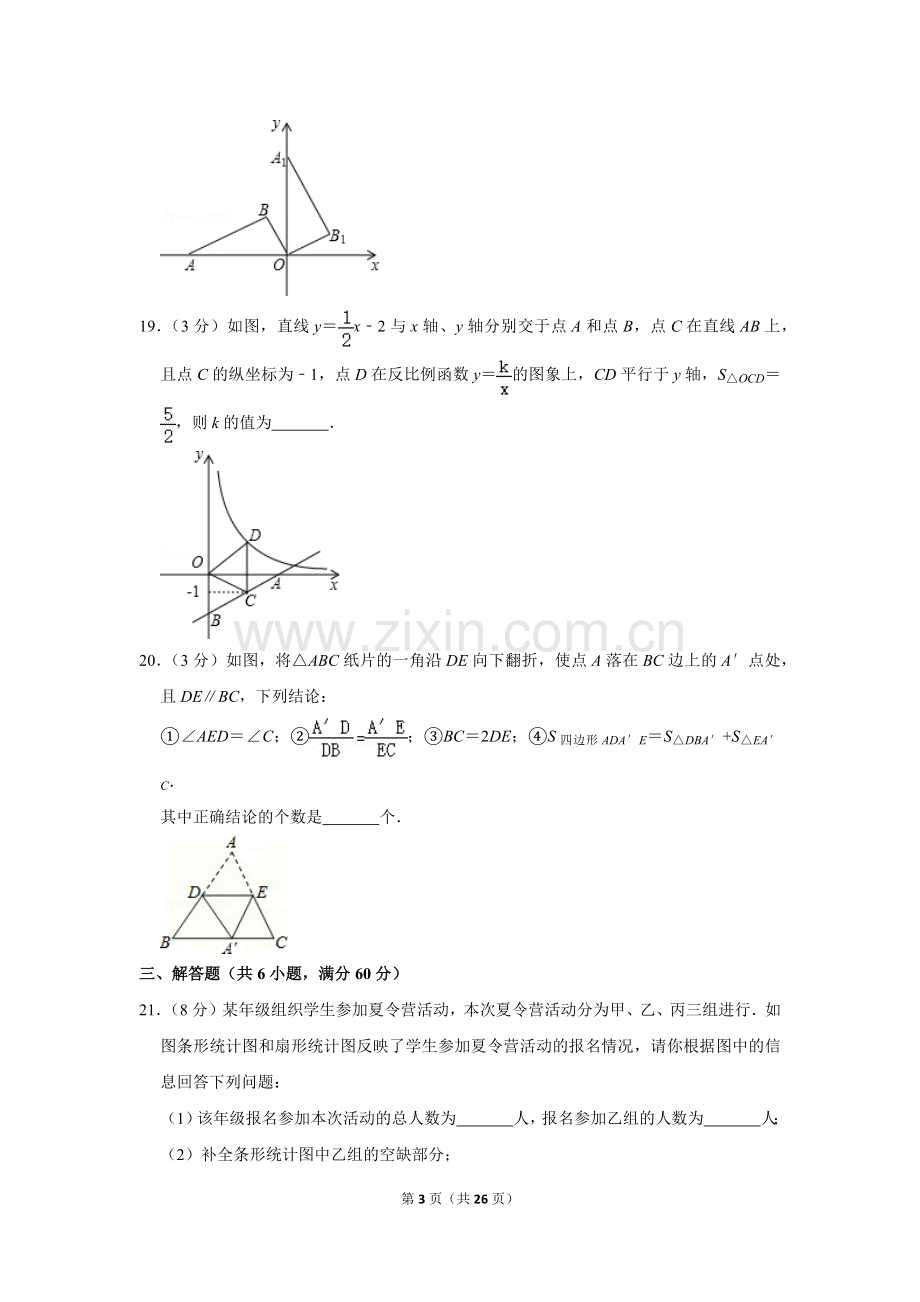 y
$A_1$
B
$B_1$
A
O
x

19.（3分）如图，直线$y=\frac{1}{2}x-2$与x轴、y轴分别交于点A和点B，点C在直线AB上，且点C的纵坐标为﹣1，点D在反比例函数$y=\frac{k}{x}$的图象上，CD平行于y轴，$S_{\triangle OCD}=\frac{5}{2}$，则k的值为____.

y
D
O
A
x
-1
C
B

20.（3分）如图，将△ABC纸片的一角沿DE向下翻折，使点A落在BC边上的A′点处，且DE∥BC，下列结论：

①∠AED=∠C；②$\frac{A'D}{DB}=\frac{A'E}{EC}$；③BC=2DE；④$S_{四边形ADA'E}=S_{\triangle DBA'}+S_{\triangle EA'C}$.

其中正确结论的个数是____个.

A
D
E
B
A′
C

三、解答题（共6小题，满分60分）

21.（8分）某年级组织学生参加夏令营活动，本次夏令营活动分为甲、乙、丙三组进行．如图条形统计图和扇形统计图反映了学生参加夏令营活动的报名情况，请你根据图中的信息回答下列问题：

（1）该年级报名参加本次活动的总人数为____人，报名参加乙组的人数为____人；

（2）补全条形统计图中乙组的空缺部分；

第3页（共26页）

www.zixin.com.cn